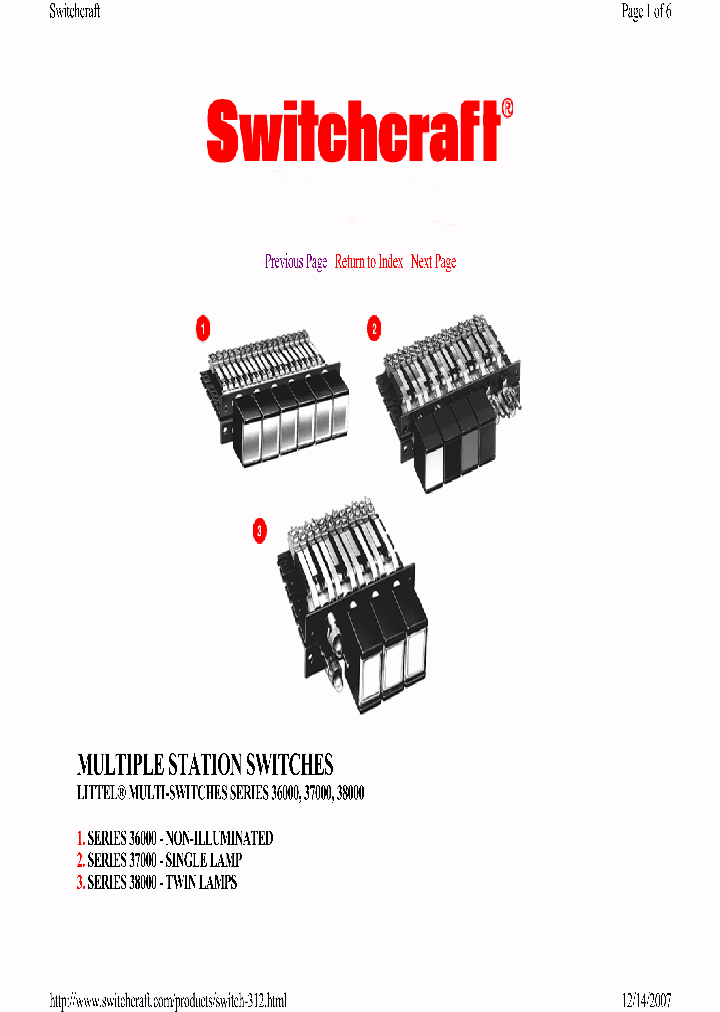 Switchcraft

Page 1 of 6

Switchcraft®

Previous Page Return to Index Next Page

1

2

3

MULTIPLE STATION SWITCHES

LITTEL® MULTI-SWITCHES SERIES 36000, 37000, 38000

1. SERIES 36000 - NON-ILLUMINATED
2. SERIES 37000 - SINGLE LAMP
3. SERIES 38000 - TWIN LAMPS

http://www.switchcraft.com/products/switch-312.html

12/14/2007